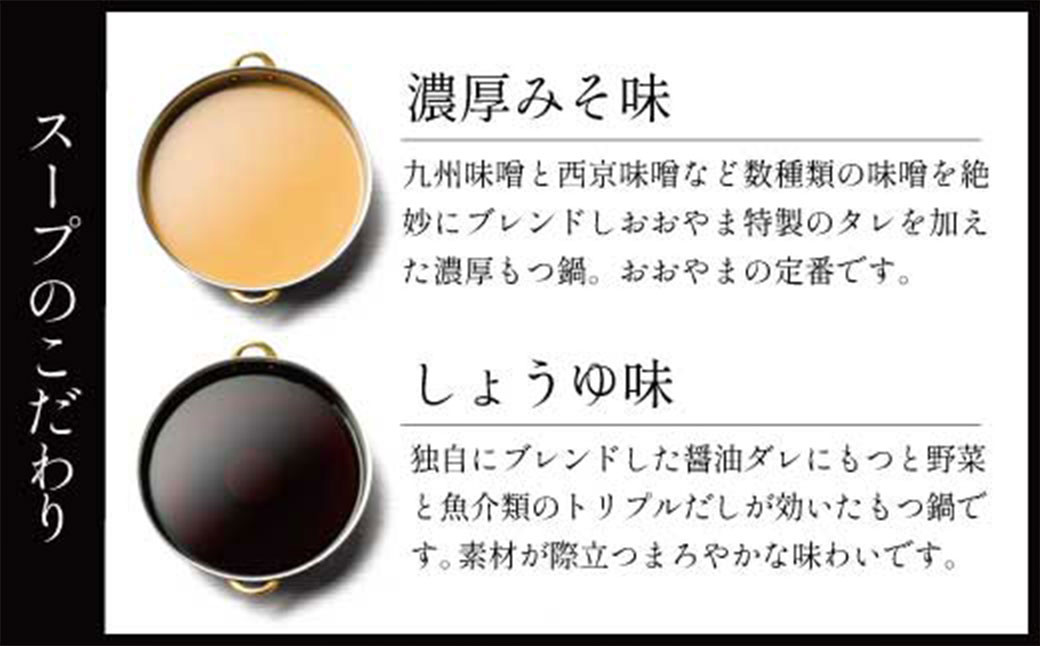 スープのこだわり

濃厚みそ味

九州味噌と西京味噌など数種類の味噌を絶妙にブレンドしおおやま特製のタレを加えた濃厚もつ鍋。おおやまの定番です。

しょうゆ味

独自にブレンドした醤油ダレにもつと野菜と魚介類のトリプルだしが効いたもつ鍋です。素材が際立つまろやかな味わいです。